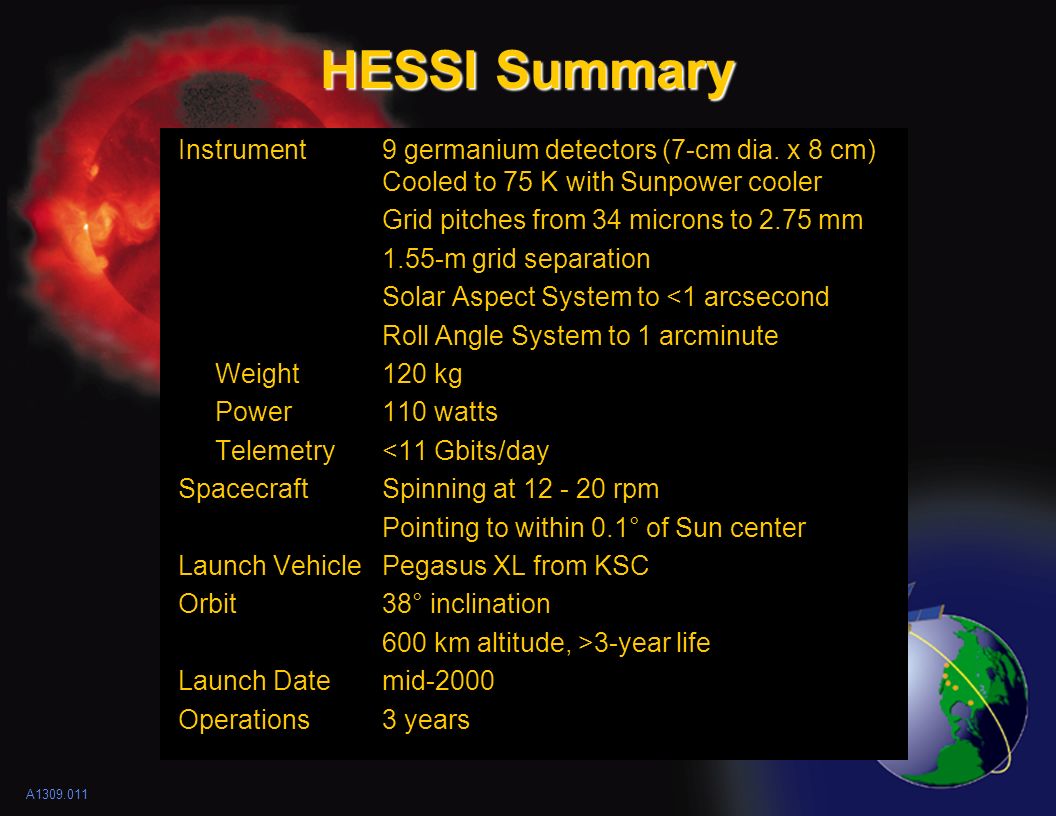 HESSI Summary

| | |
|---|---|
| Instrument | 9 germanium detectors (7-cm dia. x 8 cm) Cooled to 75 K with Sunpower cooler |
| | Grid pitches from 34 microns to 2.75 mm |
| | 1.55-m grid separation |
| | Solar Aspect System to <1 arcsecond |
| | Roll Angle System to 1 arcminute |
| Weight | 120 kg |
| Power | 110 watts |
| Telemetry | <11 Gbits/day |
| Spacecraft | Spinning at 12 - 20 rpm |
| | Pointing to within 0.1° of Sun center |
| Launch Vehicle | Pegasus XL from KSC |
| Orbit | 38° inclination |
| | 600 km altitude, >3-year life |
| Launch Date | mid-2000 |
| Operations | 3 years |

A1309.011